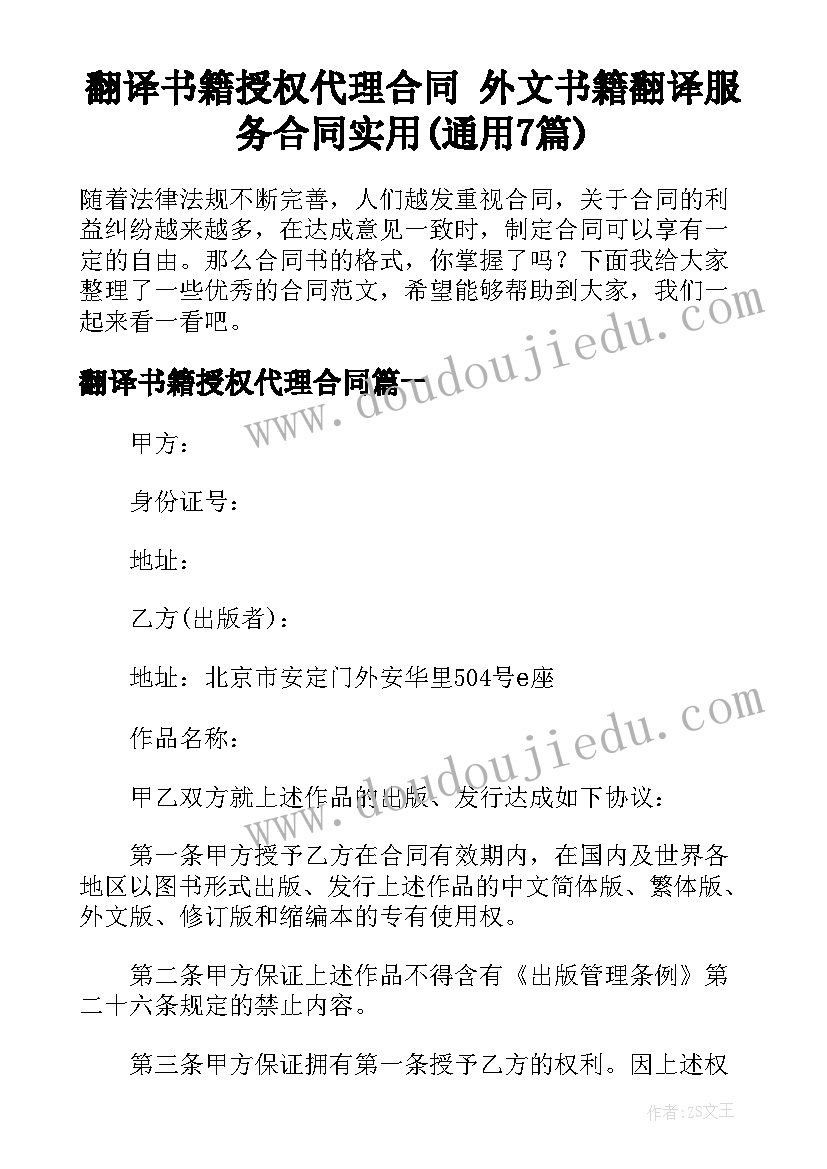 翻译书籍授权代理合同 外文书籍翻译服务合同实用(通用7篇)

随着法律法规不断完善，人们越发重视合同，关于合同的利益纠纷越来越多，在达成意见一致时，制定合同可以享有一定的自由。那么合同书的格式，你掌握了吗？下面我给大家整理了一些优秀的合同范文，希望能够帮助到大家，我们一起来看一看吧。

翻译书籍授权代理合同篇一

甲方：

身份证号：

地址：

乙方(出版者)：

地址：北京市安定门外安华里504号e座

作品名称：

甲乙双方就上述作品的出版、发行达成如下协议：

第一条甲方授予乙方在合同有效期内，在国内及世界各地区以图书形式出版、发行上述作品的中文简体版、繁体版、外文版、修订版和缩编本的专有使用权。

第二条甲方保证上述作品不得含有《出版管理条例》第二十六条规定的禁止内容。

第三条甲方保证拥有第一条授予乙方的权利。因上述权

www.doudoujiedu.com

www.doudoujiedu.com

作者：ZS文王